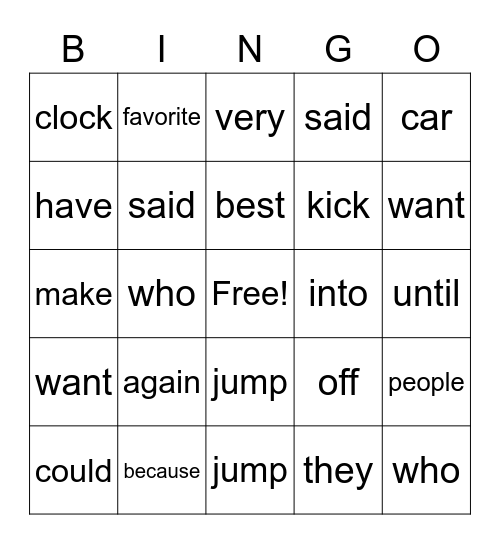 | B | I | N | G | O |
|---|---|---|---|---|
| clock | favorite | very | said | car |
| have | said | best | kick | want |
| make | who | Free! | into | until |
| want | again | jump | off | people |
| could | because | jump | they | who |